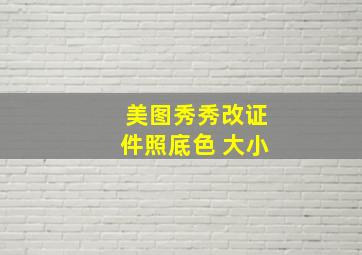 美图秀秀改证件照底色 大小